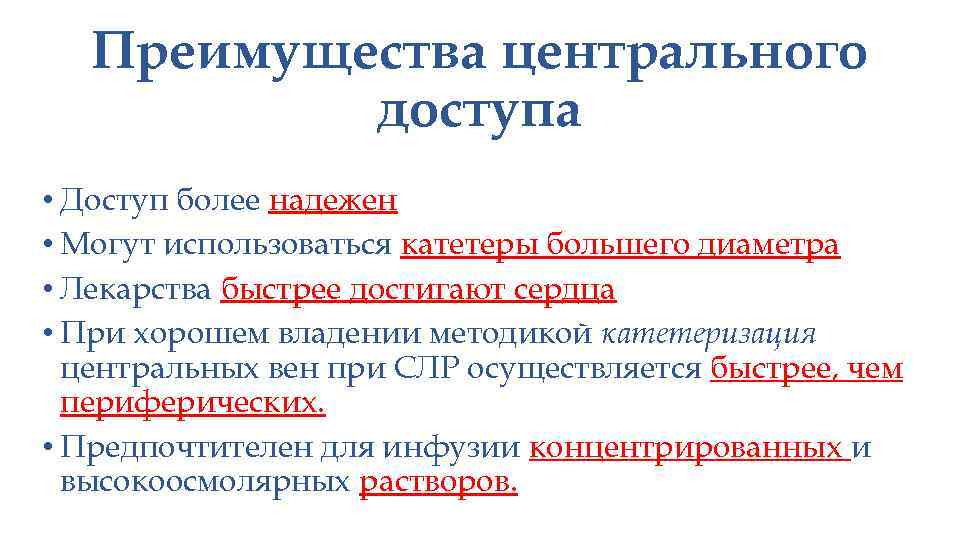 Преимущества центрального доступа

• Доступ более надежен
• Могут использоваться катетеры большего диаметра
• Лекарства быстрее достигают сердца
• При хорошем владении методикой катетеризация центральных вен при СЛР осуществляется быстрее, чем периферических.
• Предпочтителен для инфузии концентрированных и высокоосмолярных растворов.